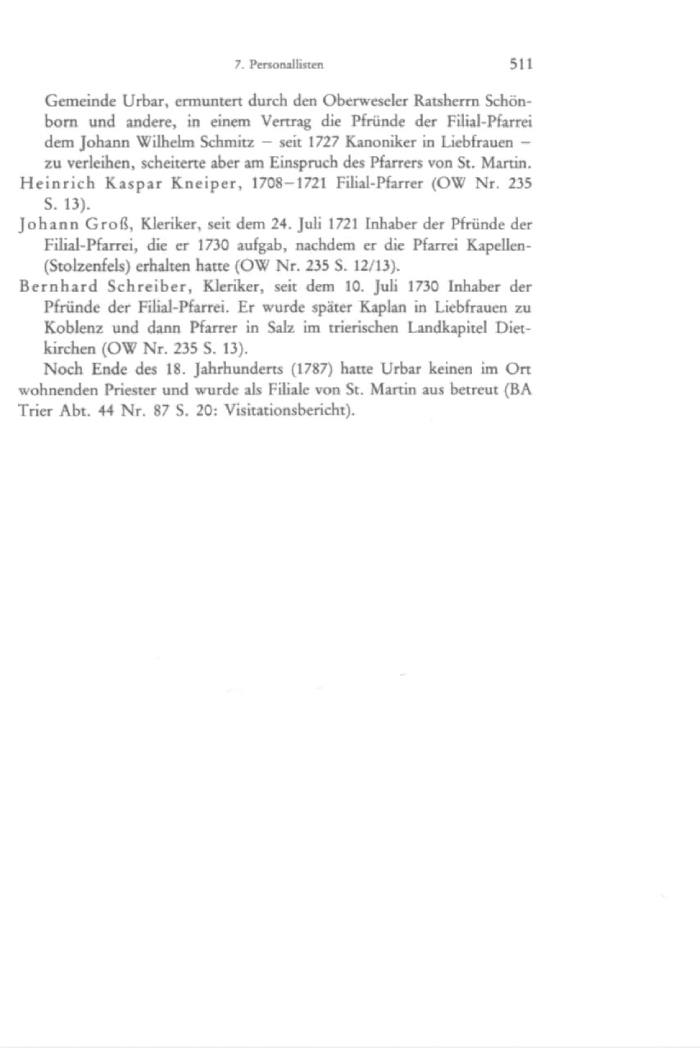 7. Personallisten 511

Gemeinde Urbar, ermuntert durch den Oberweseler Ratsherrn Schönborn und andere, in einem Vertrag die Pfründe der Filial-Pfarrei dem Johann Wilhelm Schmitz – seit 1727 Kanoniker in Liebfrauen – zu verleihen, scheiterte aber am Einspruch des Pfarrers von St. Martin.

Heinrich Kaspar Kneiper, 1708–1721 Filial-Pfarrer (OW Nr. 235 S. 13).

Johann Groß, Kleriker, seit dem 24. Juli 1721 Inhaber der Pfründe der Filial-Pfarrei, die er 1730 aufgab, nachdem er die Pfarrei Kapellen-(Stolzenfels) erhalten hatte (OW Nr. 235 S. 12/13).

Bernhard Schreiber, Kleriker, seit dem 10. Juli 1730 Inhaber der Pfründe der Filial-Pfarrei. Er wurde später Kaplan in Liebfrauen zu Koblenz und dann Pfarrer in Salz im trierischen Landkapitel Dietkirchen (OW Nr. 235 S. 13).

Noch Ende des 18. Jahrhunderts (1787) hatte Urbar keinen im Ort wohnenden Priester und wurde als Filiale von St. Martin aus betreut (BA Trier Abt. 44 Nr. 87 S. 20: Visitationsbericht).